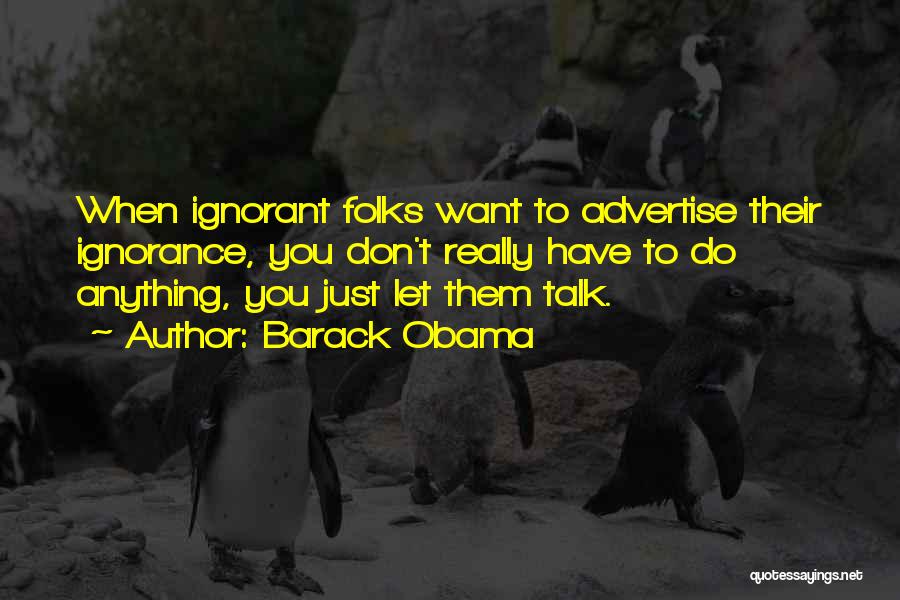 When ignorant folks want to advertise their ignorance, you don't really have to do anything, you just let them talk.

~ Author: Barack Obama

quotessayings.net